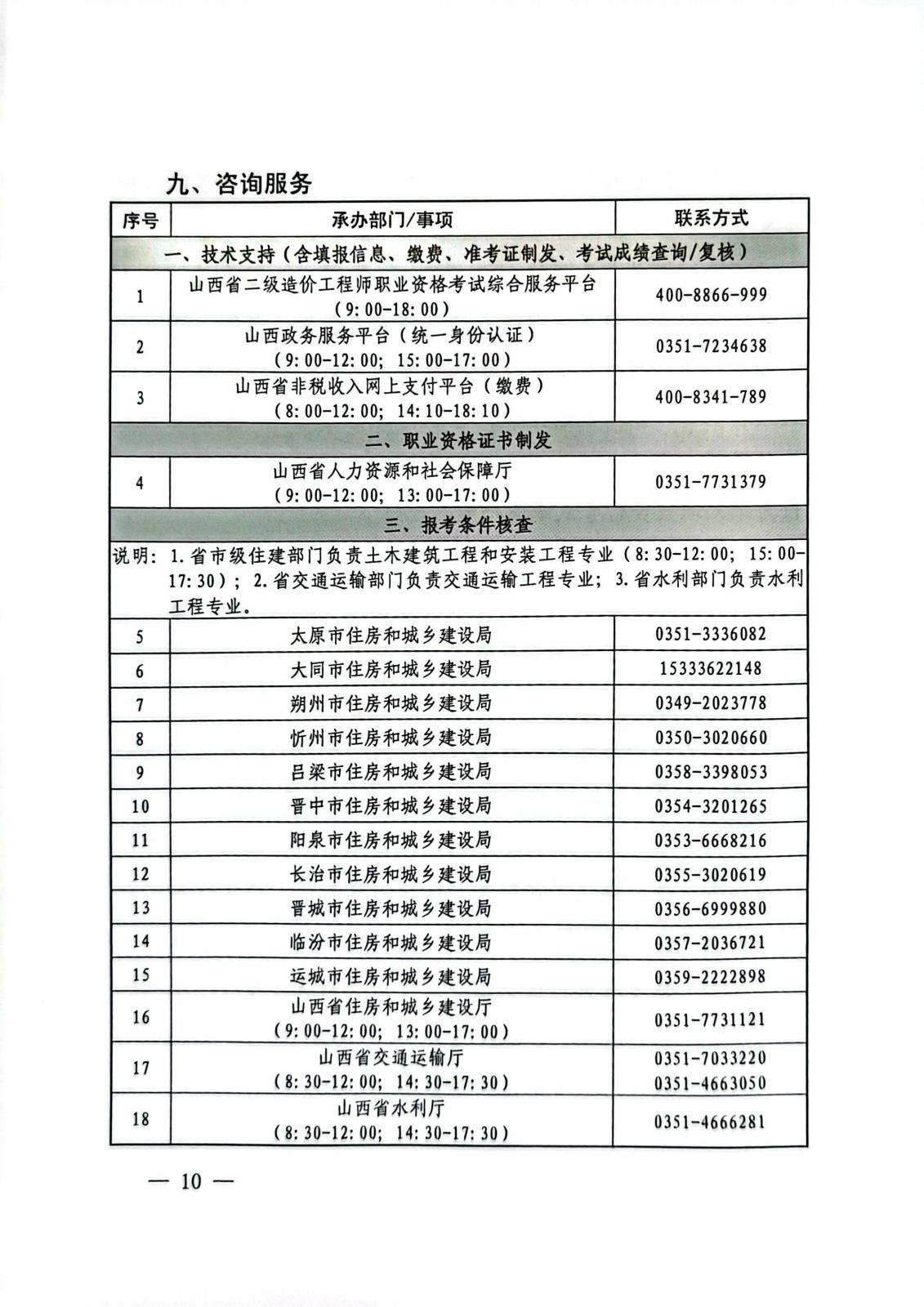 九、咨询服务

| 序号 | 承办部门/事项 | 联系方式 |
|---|---|---|
| 一、技术支持（含填报信息、缴费、准考证制发、考试成绩查询/复核） | | |
| 1 | 山西省二级造价工程师职业资格考试综合服务平台（9:00-18:00） | 400-8866-999 |
| 2 | 山西政务服务平台（统一身份认证）（9:00-12:00; 15:00-17:00） | 0351-7234638 |
| 3 | 山西省非税收入网上支付平台（缴费）（8:00-12:00; 14:10-18:10） | 400-8341-789 |
| 二、职业资格证书制发 | | |
| 4 | 山西省人力资源和社会保障厅（9:00-12:00; 13:00-17:00） | 0351-7731379 |
| 三、报考条件核查 | | |
| 说明：1.省市级住建部门负责土木建筑工程和安装工程专业（8:30-12:00; 15:00-17:30）；2.省交通运输部门负责交通运输工程专业；3.省水利部门负责水利工程专业。 | | |
| 5 | 太原市住房和城乡建设局 | 0351-3336082 |
| 6 | 大同市住房和城乡建设局 | 15333622148 |
| 7 | 朔州市住房和城乡建设局 | 0349-2023778 |
| 8 | 忻州市住房和城乡建设局 | 0350-3020660 |
| 9 | 吕梁市住房和城乡建设局 | 0358-3398053 |
| 10 | 晋中市住房和城乡建设局 | 0354-3201265 |
| 11 | 阳泉市住房和城乡建设局 | 0353-6668216 |
| 12 | 长治市住房和城乡建设局 | 0355-3020619 |
| 13 | 晋城市住房和城乡建设局 | 0356-6999880 |
| 14 | 临汾市住房和城乡建设局 | 0357-2036721 |
| 15 | 运城市住房和城乡建设局 | 0359-2222898 |
| 16 | 山西省住房和城乡建设厅（9:00-12:00; 13:00-17:00） | 0351-7731121 |
| 17 | 山西省交通运输厅（8:30-12:00; 14:30-17:30） | 0351-7033220 0351-4663050 |
| 18 | 山西省水利厅（8:30-12:00; 14:30-17:30） | 0351-4666281 |

— 10 —